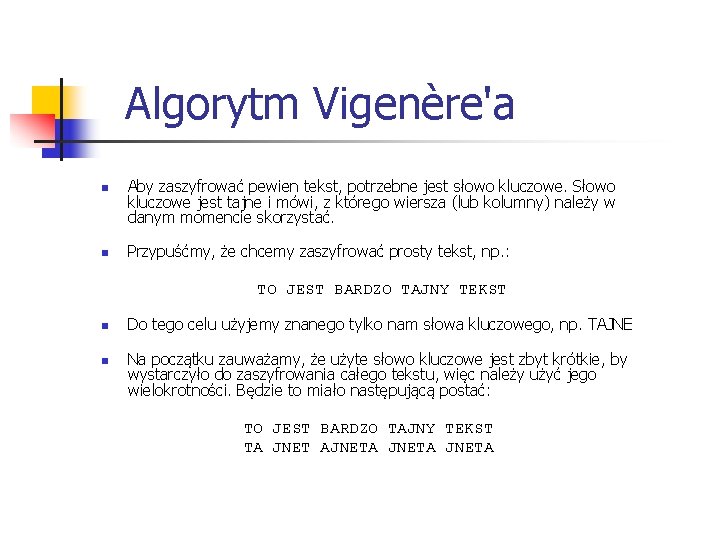 Algorytm Vigenère'a

Aby zaszyfrować pewien tekst, potrzebne jest słowo kluczowe. Słowo kluczowe jest tajne i mówi, z którego wiersza (lub kolumny) należy w danym momencie skorzystać.

Przypuśćmy, że chcemy zaszyfrować prosty tekst, np.:

TO JEST BARDZO TAJNY TEKST

Do tego celu użyjemy znanego tylko nam słowa kluczowego, np. TAJNE

Na początku zauważamy, że użyte słowo kluczowe jest zbyt krótkie, by wystarczyło do zaszyfrowania całego tekstu, więc należy użyć jego wielokrotności. Będzie to miało następującą postać:

TO JEST BARDZO TAJNY TEKST
TA JNET AJNETA JNETA JNETA